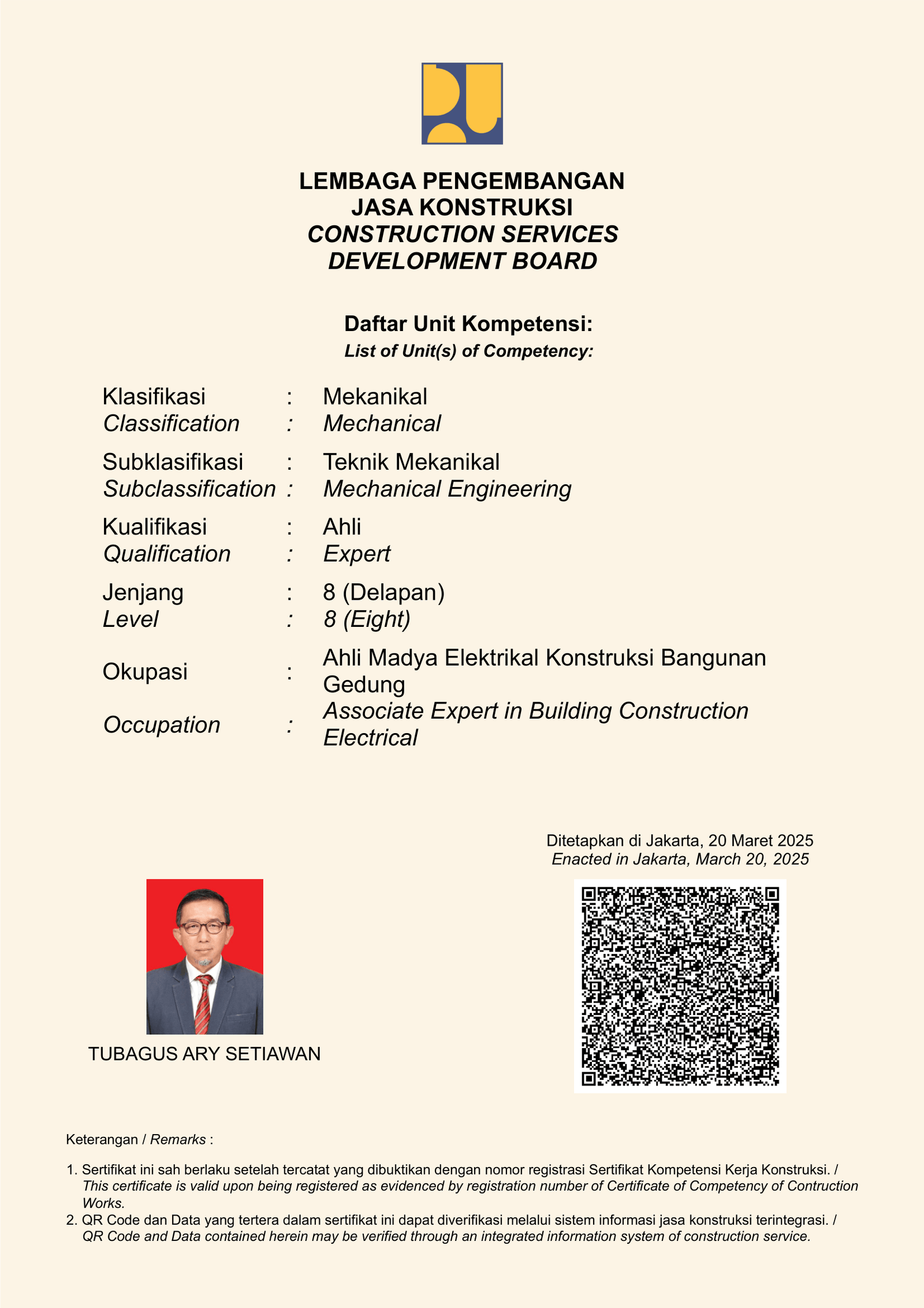 LEMBAGA PENGEMBANGAN
JASA KONSTRUKSI
CONSTRUCTION SERVICES
DEVELOPMENT BOARD

Daftar Unit Kompetensi:
List of Unit(s) of Competency:

Klasifikasi : Mekanikal
Classification : Mechanical

Subklasifikasi : Teknik Mekanikal
Subclassification : Mechanical Engineering

Kualifikasi : Ahli
Qualification : Expert

Jenjang : 8 (Delapan)
Level : 8 (Eight)

Okupasi : Ahli Madya Elektrikal Konstruksi Bangunan Gedung
Occupation : Associate Expert in Building Construction Electrical

Ditetapkan di Jakarta, 20 Maret 2025
Enacted in Jakarta, March 20, 2025

TUBAGUS ARY SETIAWAN

Keterangan / Remarks :

1. Sertifikat ini sah berlaku setelah tercatat yang dibuktikan dengan nomor registrasi Sertifikat Kompetensi Kerja Konstruksi. / This certificate is valid upon being registered as evidenced by registration number of Certificate of Competency of Contruction Works.
2. QR Code dan Data yang tertera dalam sertifikat ini dapat diverifikasi melalui sistem informasi jasa konstruksi terintegrasi. / QR Code and Data contained herein may be verified through an integrated information system of construction service.